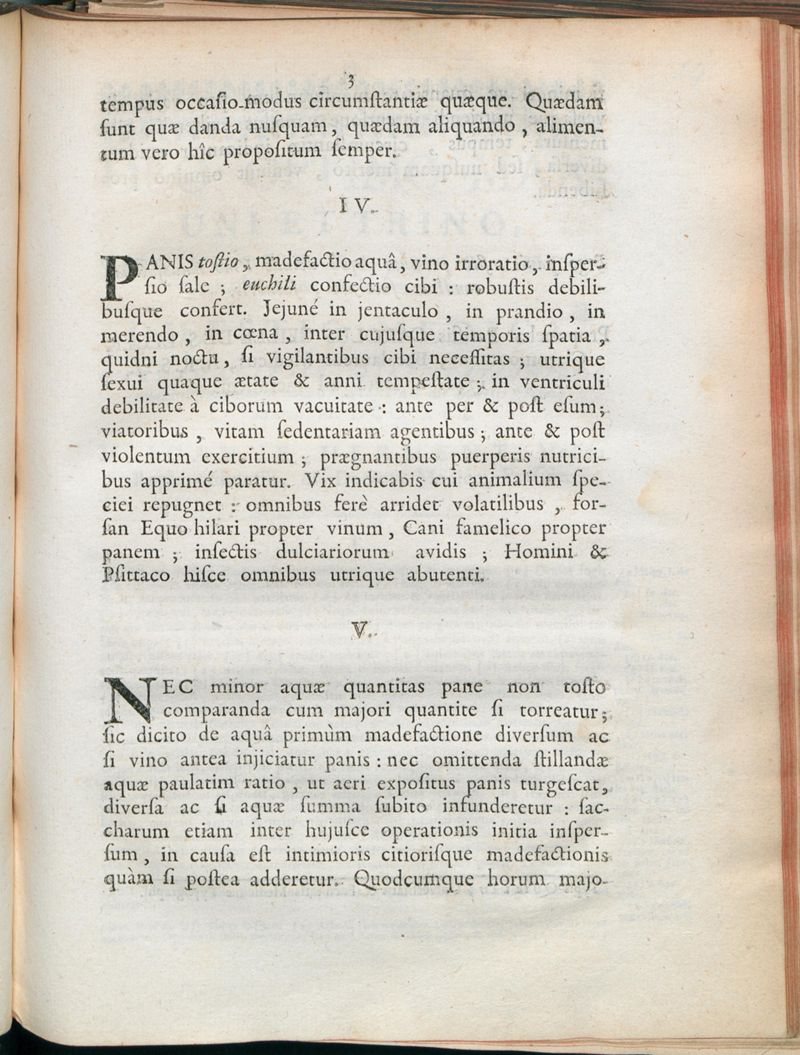 3

tempus occasio-modus circumstantiæ quæque. Quædam sunt quæ danda nusquam, quædam aliquando, alimentum vero hîc propositum semper.

IV.

PANIS tostio, madefactio aquâ, vino irroratio, inspersio sale; euchili confectio cibi: robustis debilibusque confert. Jejuné in jentaculo, in prandio, in merendo, in cœna, inter cujusque temporis spatia, quidni noctu, si vigilantibus cibi necessitas; utrique sexui quaque ætate & anni tempestate; in ventriculi debilitate à ciborum vacuitate: ante per & post esum; viatoribus, vitam sedentariam agentibus; ante & post violentum exercitium; prægnantibus puerperis nutricibus apprimé paratur. Vix indicabis cui animalium speciei repugnet: omnibus ferè arridet volatilibus, forsan Equo hilari propter vinum, Cani famelico propter panem; insectis dulciariorum avidis; Homini & Psittaco hisce omnibus utrique abutenti.

V.

NEC minor aquæ quantitas pane non tosto comparanda cum majori quantite si torreatur; sic dicito de aquâ primùm madefactione diversum ac si vino antea injiciatur panis: nec omittenda stillandæ aquæ paulatim ratio, ut aeri expositus panis turgescat, diversa ac si aquæ summa subito infunderetur: saccharum etiam inter hujusce operationis initia inspersum, in causa est intimioris citiorisque madefactionis quàm si postea adderetur. Quodcumque horum majo-